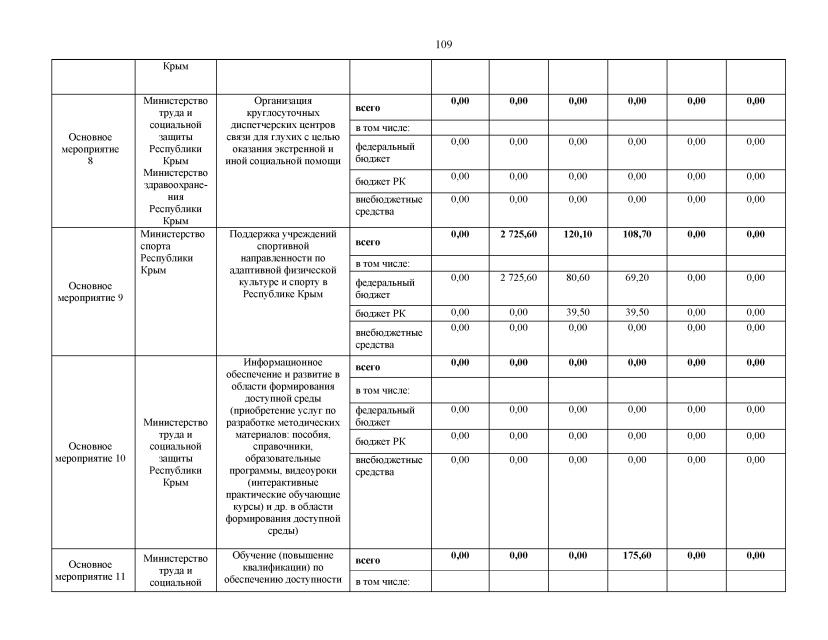 109

|  | Крым |  |  |  |  |  |  |  |  |
|---|---|---|---|---|---|---|---|---|---|
| Основное мероприятие 8 | Министерство труда и социальной защиты Республики Крым Министерство здравоохранения Республики Крым | Организация круглосуточных диспетчерских центров связи для глухих с целью оказания экстренной и иной социальной помощи | всего | 0,00 | 0,00 | 0,00 | 0,00 | 0,00 | 0,00 |
|  |  |  | в том числе: |  |  |  |  |  |  |
|  |  |  | федеральный бюджет | 0,00 | 0,00 | 0,00 | 0,00 | 0,00 | 0,00 |
|  |  |  | бюджет РК | 0,00 | 0,00 | 0,00 | 0,00 | 0,00 | 0,00 |
|  |  |  | внебюджетные средства | 0,00 | 0,00 | 0,00 | 0,00 | 0,00 | 0,00 |
| Основное мероприятие 9 | Министерство спорта Республики Крым | Поддержка учреждений спортивной направленности по адаптивной физической культуре и спорту в Республике Крым | всего | 0,00 | 2 725,60 | 120,10 | 108,70 | 0,00 | 0,00 |
|  |  |  | в том числе: |  |  |  |  |  |  |
|  |  |  | федеральный бюджет | 0,00 | 2 725,60 | 80,60 | 69,20 | 0,00 | 0,00 |
|  |  |  | бюджет РК | 0,00 | 0,00 | 39,50 | 39,50 | 0,00 | 0,00 |
|  |  |  | внебюджетные средства | 0,00 | 0,00 | 0,00 | 0,00 | 0,00 | 0,00 |
| Основное мероприятие 10 | Министерство труда и социальной защиты Республики Крым | Информационное обеспечение и развитие в области формирования доступной среды (приобретение услуг по разработке методических материалов: пособия, справочники, образовательные программы, видеоуроки (интерактивные практические обучающие курсы) и др. в области формирования доступной среды) | всего | 0,00 | 0,00 | 0,00 | 0,00 | 0,00 | 0,00 |
|  |  |  | в том числе: |  |  |  |  |  |  |
|  |  |  | федеральный бюджет | 0,00 | 0,00 | 0,00 | 0,00 | 0,00 | 0,00 |
|  |  |  | бюджет РК | 0,00 | 0,00 | 0,00 | 0,00 | 0,00 | 0,00 |
|  |  |  | внебюджетные средства | 0,00 | 0,00 | 0,00 | 0,00 | 0,00 | 0,00 |
| Основное мероприятие 11 | Министерство труда и социальной | Обучение (повышение квалификации) по обеспечению доступности | всего | 0,00 | 0,00 | 0,00 | 175,60 | 0,00 | 0,00 |
|  |  |  | в том числе: |  |  |  |  |  |  |